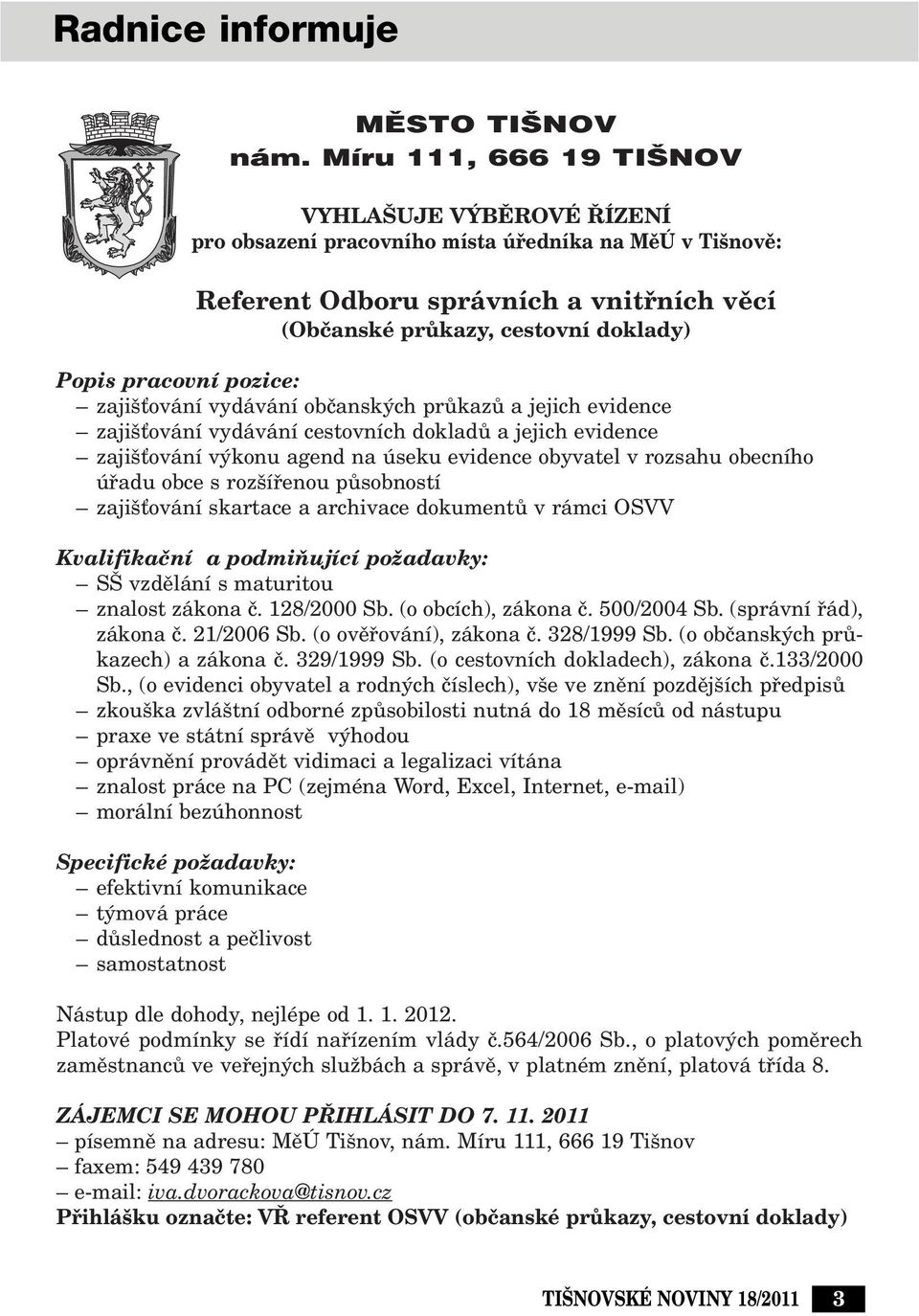 Radnice informuje

MĚSTO TIŠNOV
nám. Míru 111, 666 19 TIŠNOV

VYHLAŠUJE VÝBĚROVÉ ŘÍZENÍ
pro obsazení pracovního místa úředníka na MěÚ v Tišnově:

Referent Odboru správních a vnitřních věcí
(Občanské průkazy, cestovní doklady)

Popis pracovní pozice:
– zajišťování vydávání občanských průkazů a jejich evidence
– zajišťování vydávání cestovních dokladů a jejich evidence
– zajišťování výkonu agend na úseku evidence obyvatel v rozsahu obecního úřadu obce s rozšířenou působností
– zajišťování skartace a archivace dokumentů v rámci OSVV

Kvalifikační a podmiňující požadavky:
– SŠ vzdělání s maturitou
– znalost zákona č. 128/2000 Sb. (o obcích), zákona č. 500/2004 Sb. (správní řád), zákona č. 21/2006 Sb. (o ověřování), zákona č. 328/1999 Sb. (o občanských průkazech) a zákona č. 329/1999 Sb. (o cestovních dokladech), zákona č.133/2000 Sb., (o evidenci obyvatel a rodných číslech), vše ve znění pozdějších předpisů
– zkouška zvláštní odborné způsobilosti nutná do 18 měsíců od nástupu
– praxe ve státní správě výhodou
– oprávnění provádět vidimaci a legalizaci vítána
– znalost práce na PC (zejména Word, Excel, Internet, e-mail)
– morální bezúhonnost

Specifické požadavky:
– efektivní komunikace
– týmová práce
– důslednost a pečlivost
– samostatnost

Nástup dle dohody, nejlépe od 1. 1. 2012.
Platové podmínky se řídí nařízením vlády č.564/2006 Sb., o platových poměrech zaměstnanců ve veřejných službách a správě, v platném znění, platová třída 8.

ZÁJEMCI SE MOHOU PŘIHLÁSIT DO 7. 11. 2011
– písemně na adresu: MěÚ Tišnov, nám. Míru 111, 666 19 Tišnov
– faxem: 549 439 780
– e-mail: iva.dvorackova@tisnov.cz
Přihlášku označte: VŘ referent OSVV (občanské průkazy, cestovní doklady)

TIŠNOVSKÉ NOVINY 18/2011 3